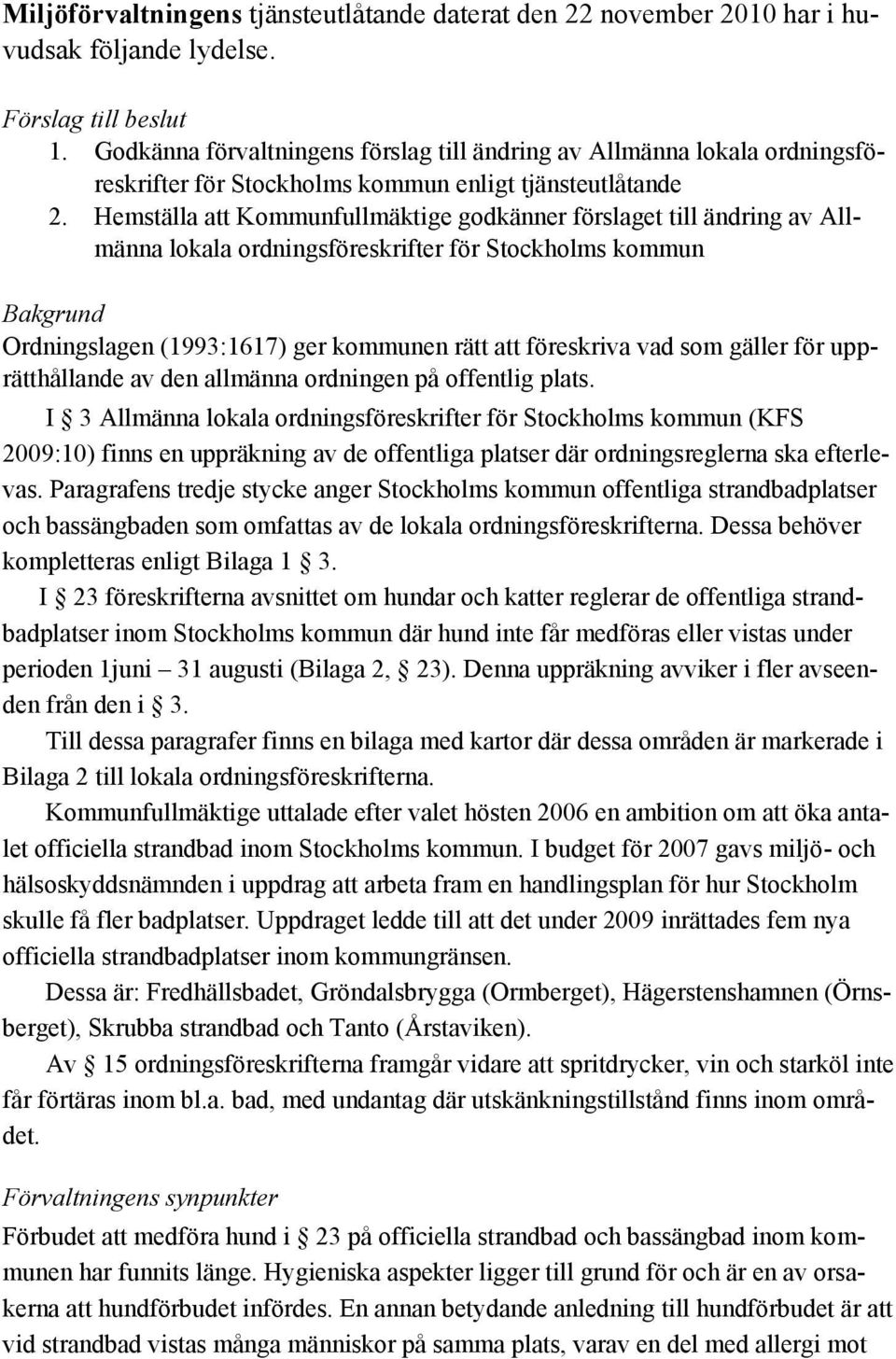 Miljöförvaltningens tjänsteutlåtande daterat den 22 november 2010 har i huvudsak följande lydelse.

Förslag till beslut
1. Godkänna förvaltningens förslag till ändring av Allmänna lokala ordningsföreskrifter för Stockholms kommun enligt tjänsteutlåtande
2. Hemställa att Kommunfullmäktige godkänner förslaget till ändring av Allmänna lokala ordningsföreskrifter för Stockholms kommun

Bakgrund
Ordningslagen (1993:1617) ger kommunen rätt att föreskriva vad som gäller för upprätthållande av den allmänna ordningen på offentlig plats.

I § 3 Allmänna lokala ordningsföreskrifter för Stockholms kommun (KFS 2009:10) finns en uppräkning av de offentliga platser där ordningsreglerna ska efterlevas. Paragrafens tredje stycke anger Stockholms kommun offentliga strandbadplatser och bassängbaden som omfattas av de lokala ordningsföreskrifterna. Dessa behöver kompletteras enligt Bilaga 1 § 3.

I § 23 föreskrifterna avsnittet om hundar och katter reglerar de offentliga strandbadplatser inom Stockholms kommun där hund inte får medföras eller vistas under perioden 1juni – 31 augusti (Bilaga 2, § 23). Denna uppräkning avviker i fler avseenden från den i § 3.

Till dessa paragrafer finns en bilaga med kartor där dessa områden är markerade i Bilaga 2 till lokala ordningsföreskrifterna.

Kommunfullmäktige uttalade efter valet hösten 2006 en ambition om att öka antalet officiella strandbad inom Stockholms kommun. I budget för 2007 gavs miljö- och hälsoskyddsnämnden i uppdrag att arbeta fram en handlingsplan för hur Stockholm skulle få fler badplatser. Uppdraget ledde till att det under 2009 inrättades fem nya officiella strandbadplatser inom kommungränsen.

Dessa är: Fredhällsbadet, Gröndalsbrygga (Ormberget), Hägerstenshamnen (Örnsberget), Skrubba strandbad och Tanto (Årstaviken).

Av § 15 ordningsföreskrifterna framgår vidare att spritdrycker, vin och starköl inte får förtäras inom bl.a. bad, med undantag där utskänkningstillstånd finns inom området.

Förvaltningens synpunkter
Förbudet att medföra hund i § 23 på officiella strandbad och bassängbad inom kommunen har funnits länge. Hygieniska aspekter ligger till grund för och är en av orsakerna att hundförbudet infördes. En annan betydande anledning till hundförbudet är att vid strandbad vistas många människor på samma plats, varav en del med allergi mot